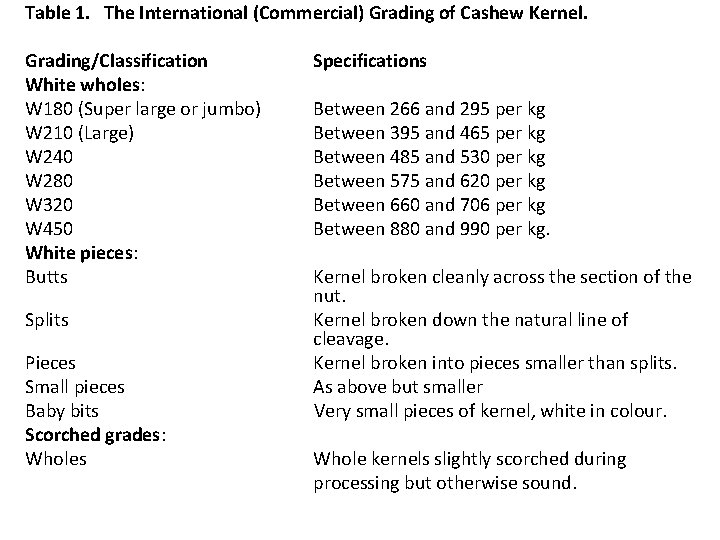 Table 1. The International (Commercial) Grading of Cashew Kernel.

| Grading/Classification | Specifications |
|---|---|
| White wholes: | |
| W180 (Super large or jumbo) | Between 266 and 295 per kg |
| W210 (Large) | Between 395 and 465 per kg |
| W240 | Between 485 and 530 per kg |
| W280 | Between 575 and 620 per kg |
| W320 | Between 660 and 706 per kg |
| W450 | Between 880 and 990 per kg. |
| White pieces: | |
| Butts | Kernel broken cleanly across the section of the nut. |
| Splits | Kernel broken down the natural line of cleavage. |
| Pieces | Kernel broken into pieces smaller than splits. |
| Small pieces | As above but smaller |
| Baby bits | Very small pieces of kernel, white in colour. |
| Scorched grades: | |
| Wholes | Whole kernels slightly scorched during processing but otherwise sound. |